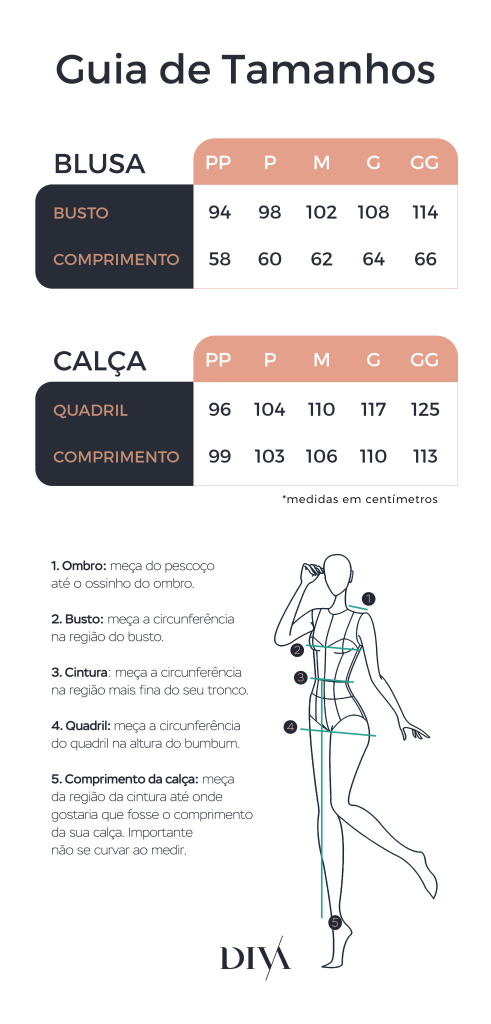 Guia de Tamanhos

| BLUSA | PP | P | M | G | GG |
|---|---|---|---|---|---|
| BUSTO | 94 | 98 | 102 | 108 | 114 |
| COMPRIMENTO | 58 | 60 | 62 | 64 | 66 |

| CALÇA | PP | P | M | G | GG |
|---|---|---|---|---|---|
| QUADRIL | 96 | 104 | 110 | 117 | 125 |
| COMPRIMENTO | 99 | 103 | 106 | 110 | 113 |

*medidas em centímetros

1. Ombro: meça do pescoço até o ossinho do ombro.

2. Busto: meça a circunferência na região do busto.

3. Cintura: meça a circunferência na região mais fina do seu tronco.

4. Quadril: meça a circunferência do quadril na altura do bumbum.

5. Comprimento da calça: meça da região da cintura até onde gostaria que fosse o comprimento da sua calça. Importante não se curvar ao medir.

1
2
3
4
5

DIVA